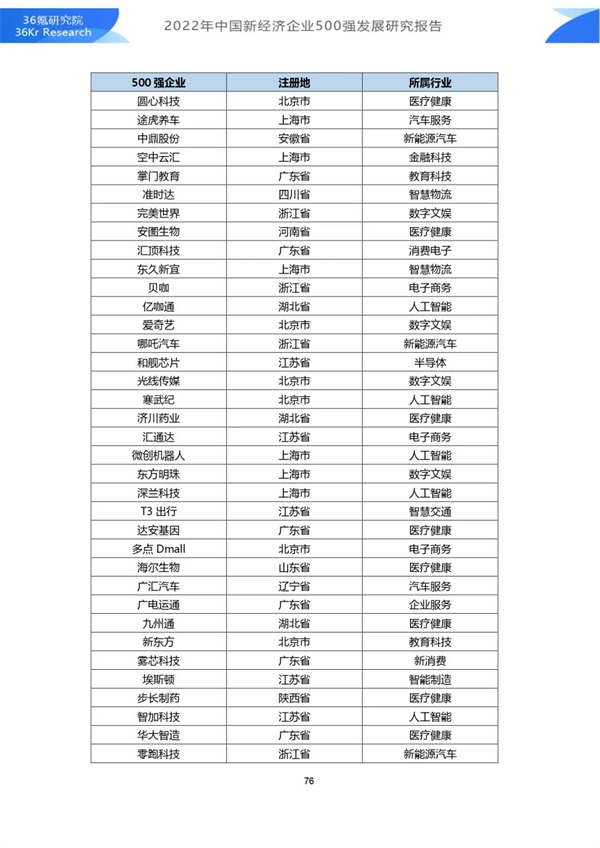 36氪研究院
36Kr Research

2022年中国新经济企业500强发展研究报告

| 500 强企业 | 注册地 | 所属行业 |
|---|---|---|
| 圆心科技 | 北京市 | 医疗健康 |
| 途虎养车 | 上海市 | 汽车服务 |
| 中鼎股份 | 安徽省 | 新能源汽车 |
| 空中云汇 | 上海市 | 金融科技 |
| 掌门教育 | 广东省 | 教育科技 |
| 准时达 | 四川省 | 智慧物流 |
| 完美世界 | 浙江省 | 数字文娱 |
| 安图生物 | 河南省 | 医疗健康 |
| 汇顶科技 | 广东省 | 消费电子 |
| 东久新宜 | 上海市 | 智慧物流 |
| 贝咖 | 浙江省 | 电子商务 |
| 亿咖通 | 湖北省 | 人工智能 |
| 爱奇艺 | 北京市 | 数字文娱 |
| 哪吒汽车 | 浙江省 | 新能源汽车 |
| 和舰芯片 | 江苏省 | 半导体 |
| 光线传媒 | 北京市 | 数字文娱 |
| 寒武纪 | 北京市 | 人工智能 |
| 济川药业 | 湖北省 | 医疗健康 |
| 汇通达 | 江苏省 | 电子商务 |
| 微创机器人 | 上海市 | 人工智能 |
| 东方明珠 | 上海市 | 数字文娱 |
| 深兰科技 | 上海市 | 人工智能 |
| T3 出行 | 江苏省 | 智慧交通 |
| 达安基因 | 广东省 | 医疗健康 |
| 多点 Dmall | 北京市 | 电子商务 |
| 海尔生物 | 山东省 | 医疗健康 |
| 广汇汽车 | 辽宁省 | 汽车服务 |
| 广电运通 | 广东省 | 企业服务 |
| 九州通 | 湖北省 | 医疗健康 |
| 新东方 | 北京市 | 教育科技 |
| 雾芯科技 | 广东省 | 新消费 |
| 埃斯顿 | 江苏省 | 智能制造 |
| 步长制药 | 陕西省 | 医疗健康 |
| 智加科技 | 江苏省 | 人工智能 |
| 华大智造 | 广东省 | 医疗健康 |
| 零跑科技 | 浙江省 | 新能源汽车 |

76